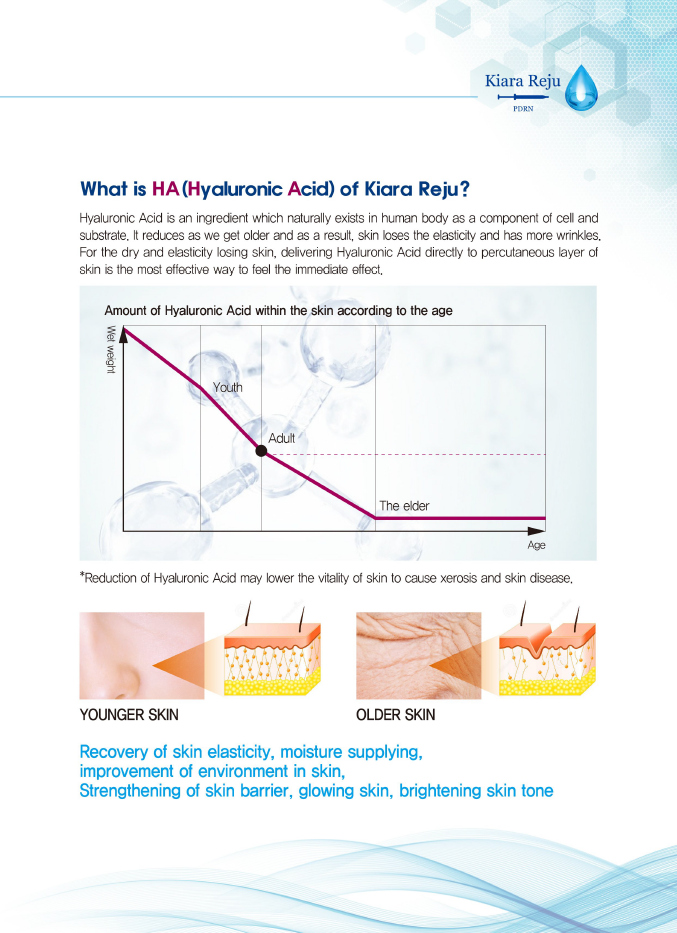 Kiara Reju
PDRN

What is HA(Hyaluronic Acid) of Kiara Reju?

Hyaluronic Acid is an ingredient which naturally exists in human body as a component of cell and substrate. It reduces as we get older and as a result, skin loses the elasticity and has more wrinkles. For the dry and elasticity losing skin, delivering Hyaluronic Acid directly to percutaneous layer of skin is the most effective way to feel the immediate effect.

Amount of Hyaluronic Acid within the skin according to the age

Wet weight

Youth

Adult

The elder

Age

*Reduction of Hyaluronic Acid may lower the vitality of skin to cause xerosis and skin disease.

YOUNGER SKIN

OLDER SKIN

Recovery of skin elasticity, moisture supplying, improvement of environment in skin, Strengthening of skin barrier, glowing skin, brightening skin tone